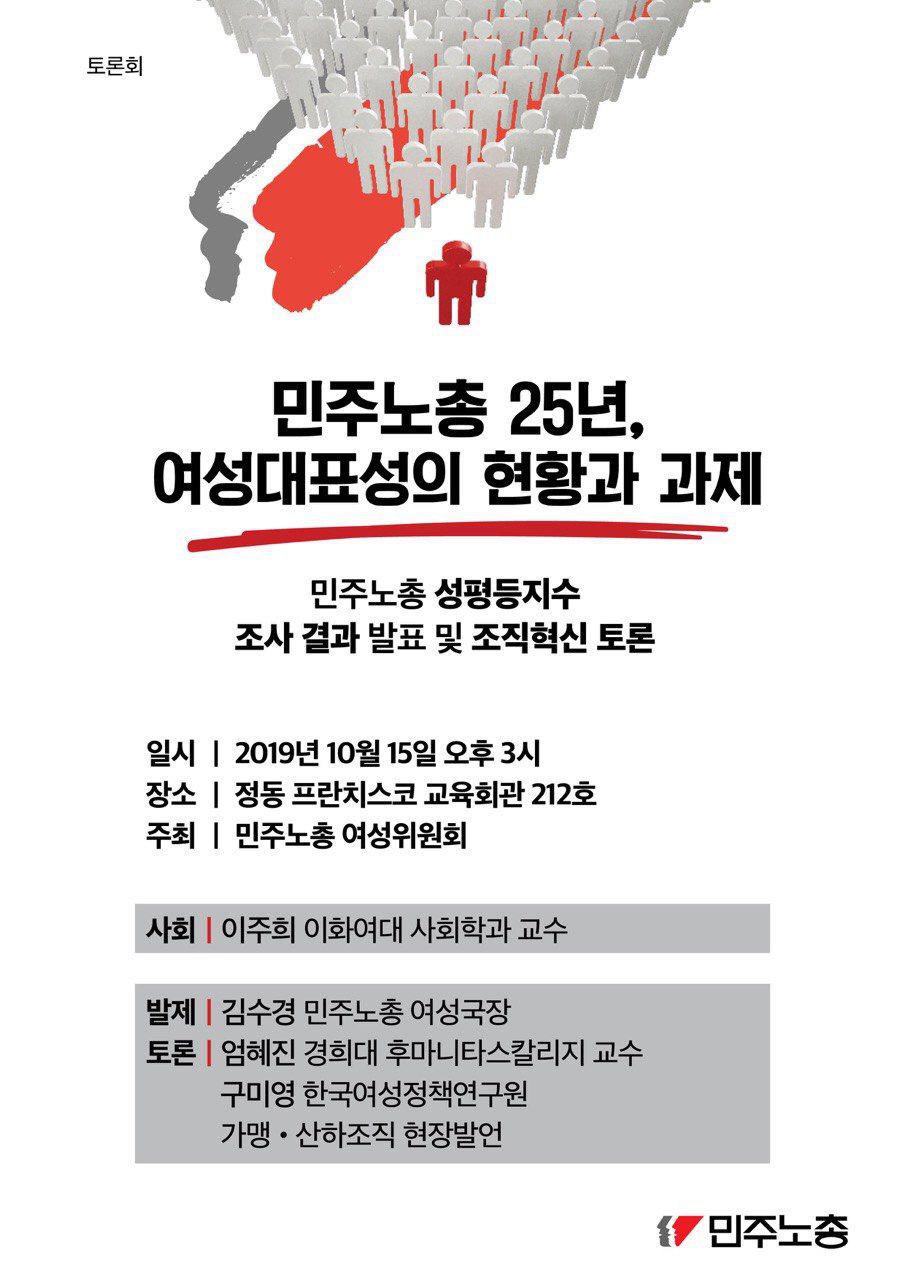 토론회

민주노총 25년,
여성대표성의 현황과 과제

민주노총 성평등지수
조사 결과 발표 및 조직혁신 토론

일시 | 2019년 10월 15일 오후 3시
장소 | 정동 프란치스코 교육회관 212호
주최 | 민주노총 여성위원회

사회 | 이주희 이화여대 사회학과 교수

발제 | 김수경 민주노총 여성국장
토론 | 엄혜진 경희대 후마니타스칼리지 교수
구미영 한국여성정책연구원
가맹 • 산하조직 현장발언

민주노총